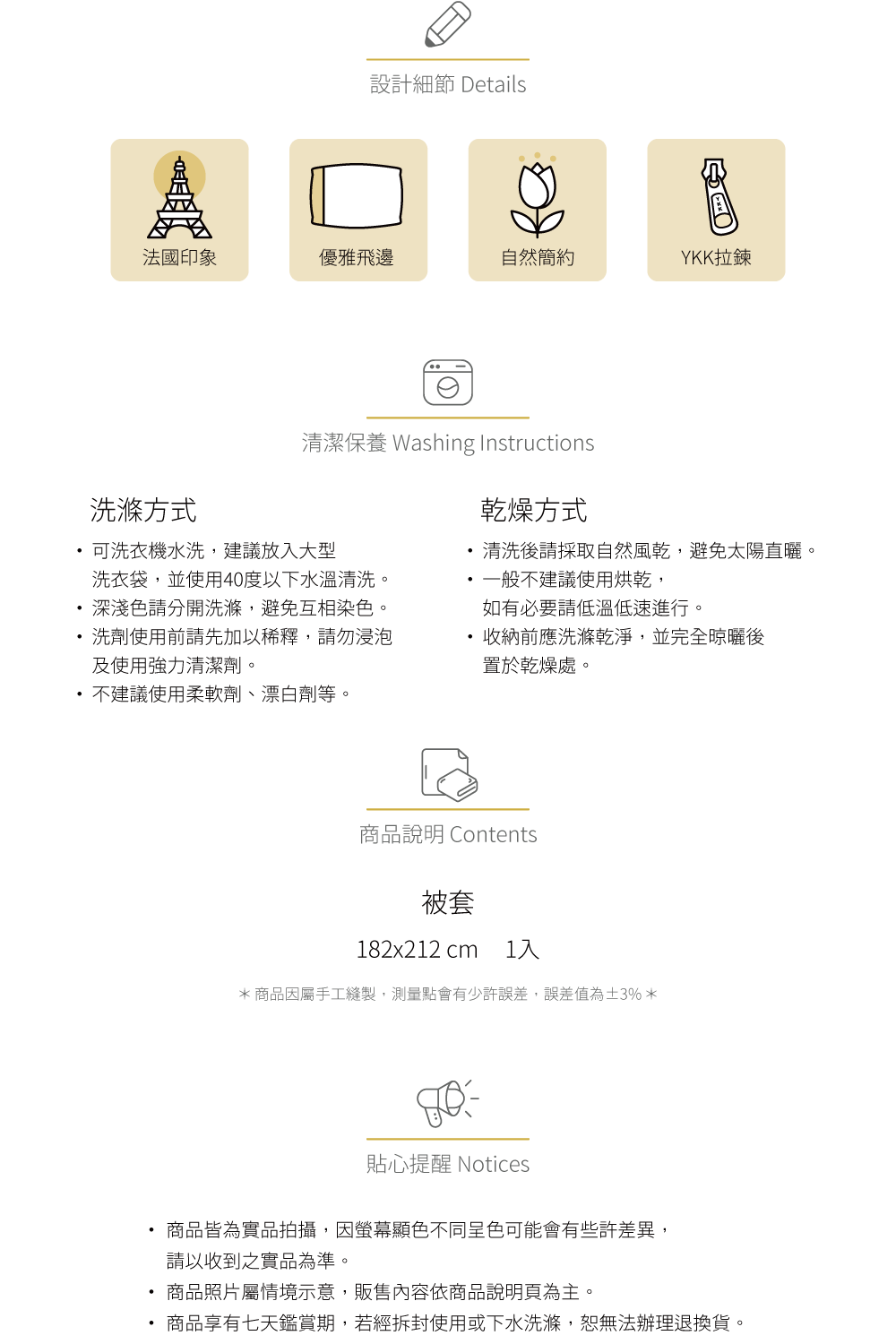 設計細節 Details

法國印象

優雅飛邊

自然簡約

YKK拉鍊

清潔保養 Washing Instructions

洗滌方式

• 可洗衣機水洗，建議放入大型洗衣袋，並使用40度以下水溫清洗。
• 深淺色請分開洗滌，避免互相染色。
• 洗劑使用前請先加以稀釋，請勿浸泡及使用強力清潔劑。
• 不建議使用柔軟劑、漂白劑等。

乾燥方式

• 清洗後請採取自然風乾，避免太陽直曬。
• 一般不建議使用烘乾，如有必要請低溫低速進行。
• 收納前應洗滌乾淨，並完全晾曬後置於乾燥處。

商品說明 Contents

被套

182x212 cm 1入

＊商品因屬手工縫製，測量點會有少許誤差，誤差值為±3%＊

貼心提醒 Notices

• 商品皆為實品拍攝，因螢幕顯色不同呈色可能會有些許差異，請以收到之實品為準。
• 商品照片屬情境示意，販售內容依商品說明頁為主。
• 商品享有七天鑑賞期，若經拆封使用或下水洗滌，恕無法辦理退換貨。